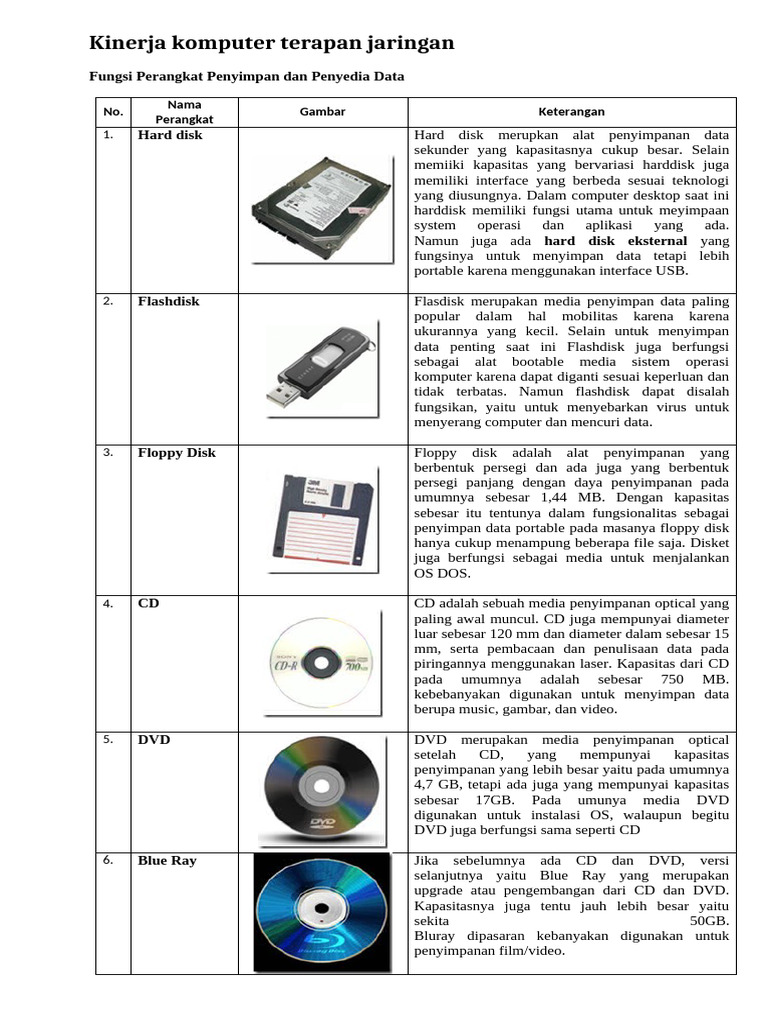 Kinerja komputer terapan jaringan

Fungsi Perangkat Penyimpan dan Penyedia Data

| No. | Nama Perangkat | Gambar | Keterangan |
|---|---|---|---|
| 1. | Hard disk | | Hard disk merupkan alat penyimpanan data sekunder yang kapasitasnya cukup besar. Selain memiiki kapasitas yang bervariasi harddisk juga memiliki interface yang berbeda sesuai teknologi yang diusungnya. Dalam computer desktop saat ini harddisk memiliki fungsi utama untuk meyimpaan system operasi dan aplikasi yang ada. Namun juga ada hard disk eksternal yang fungsinya untuk menyimpan data tetapi lebih portable karena menggunakan interface USB. |
| 2. | Flashdisk | | Flasdisk merupakan media penyimpan data paling popular dalam hal mobilitas karena karena ukurannya yang kecil. Selain untuk menyimpan data penting saat ini Flashdisk juga berfungsi sebagai alat bootable media sistem operasi komputer karena dapat diganti sesuai keperluan dan tidak terbatas. Namun flashdisk dapat disalah fungsikan, yaitu untuk menyebarkan virus untuk menyerang computer dan mencuri data. |
| 3. | Floppy Disk | | Floppy disk adalah alat penyimpanan yang berbentuk persegi dan ada juga yang berbentuk persegi panjang dengan daya penyimpanan pada umumnya sebesar 1,44 MB. Dengan kapasitas sebesar itu tentunya dalam fungsionalitas sebagai penyimpan data portable pada masanya floppy disk hanya cukup menampung beberapa file saja. Disket juga berfungsi sebagai media untuk menjalankan OS DOS. |
| 4. | CD | | CD adalah sebuah media penyimpanan optical yang paling awal muncul. CD juga mempunyai diameter luar sebesar 120 mm dan diameter dalam sebesar 15 mm, serta pembacaan dan penulisaan data pada piringannya menggunakan laser. Kapasitas dari CD pada umumnya adalah sebesar 750 MB. kebebanyakan digunakan untuk menyimpan data berupa music, gambar, dan video. |
| 5. | DVD | | DVD merupakan media penyimpanan optical setelah CD, yang mempunyai kapasitas penyimpanan yang lebih besar yaitu pada umumnya 4,7 GB, tetapi ada juga yang mempunyai kapasitas sebesar 17GB. Pada umunya media DVD digunakan untuk instalasi OS, walaupun begitu DVD juga berfungsi sama seperti CD |
| 6. | Blue Ray | | Jika sebelumnya ada CD dan DVD, versi selanjutnya yaitu Blue Ray yang merupakan upgrade atau pengembangan dari CD dan DVD. Kapasitasnya juga tentu jauh lebih besar yaitu sekita 50GB. Bluray dipasaran kebanyakan digunakan untuk penyimpanan film/video. |